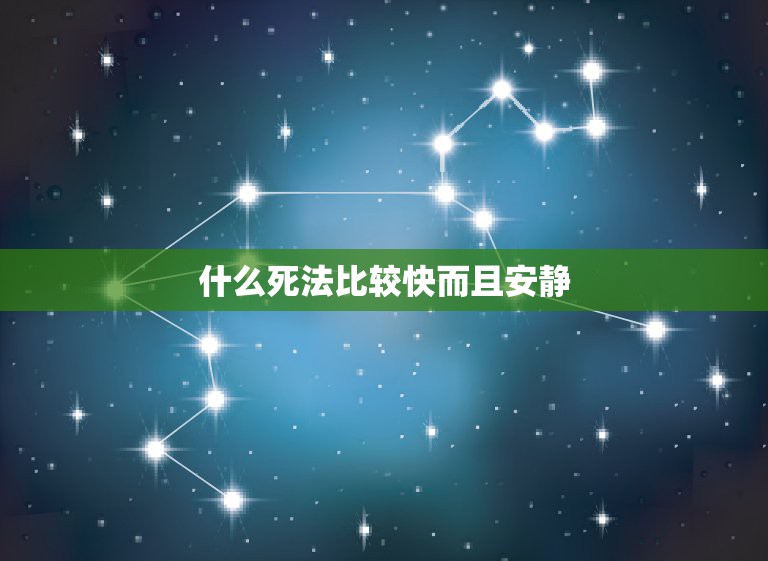 什么死法比较快而且安静